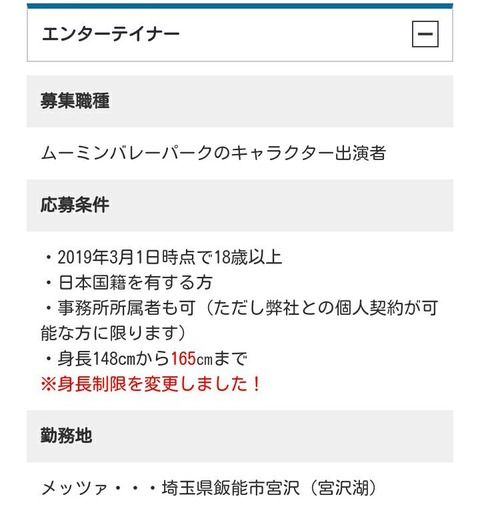 エンターテイナー

募集職種

ムーミンバレーパークのキャラクター出演者

応募条件

・2019年3月1日時点で18歳以上
・日本国籍を有する方
・事務所所属者も可（ただし弊社との個人契約が可能な方に限ります）
・身長148cmから165cmまで
※身長制限を変更しました！

勤務地

メッツァ・・・埼玉県飯能市宮沢（宮沢湖）